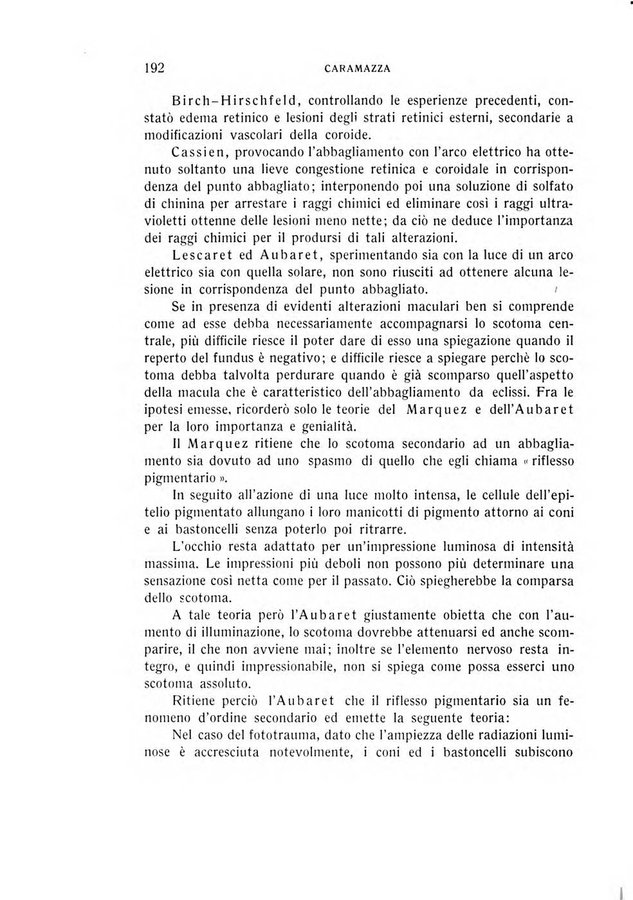 192 CARAMAZZA

Birch-Hirschfeld, controllando le esperienze precedenti, constatò edema retinico e lesioni degli strati retinici esterni, secondarie a modificazioni vascolari della coroide.

Cassien, provocando l'abbagliamento con l'arco elettrico ha ottenuto soltanto una lieve congestione retinica e coroidale in corrispondenza del punto abbagliato; interponendo poi una soluzione di solfato di chinina per arrestare i raggi chimici ed eliminare così i raggi ultravioletti ottenne delle lesioni meno nette; da ciò ne deduce l'importanza dei raggi chimici per il prodursi di tali alterazioni.

Lescaret ed Aubaret, sperimentando sia con la luce di un arco elettrico sia con quella solare, non sono riusciti ad ottenere alcuna lesione in corrispondenza del punto abbagliato.

Se in presenza di evidenti alterazioni maculari ben si comprende come ad esse debba necessariamente accompagnarsi lo scotoma centrale, più difficile riesce il poter dare di esso una spiegazione quando il reperto del fundus è negativo; e difficile riesce a spiegare perchè lo scotoma debba talvolta perdurare quando è già scomparso quell'aspetto della macula che è caratteristico dell'abbagliamento da eclissi. Fra le ipotesi emesse, ricorderò solo le teorie del Marquez e dell'Aubaret per la loro importanza e genialità.

Il Marquez ritiene che lo scotoma secondario ad un abbagliamento sia dovuto ad uno spasmo di quello che egli chiama « riflesso pigmentario ».

In seguito all'azione di una luce molto intensa, le cellule dell'epitelio pigmentato allungano i loro manicotti di pigmento attorno ai coni e ai bastoncelli senza poterlo poi ritrarre.

L'occhio resta adattato per un'impressione luminosa di intensità massima. Le impressioni più deboli non possono più determinare una sensazione così netta come per il passato. Ciò spiegherebbe la comparsa dello scotoma.

A tale teoria però l'Aubaret giustamente obietta che con l'aumento di illuminazione, lo scotoma dovrebbe attenuarsi ed anche scomparire, il che non avviene mai; inoltre se l'elemento nervoso resta integro, e quindi impressionabile, non si spiega come possa esserci uno scotoma assoluto.

Ritiene perciò l'Aubaret che il riflesso pigmentario sia un fenomeno d'ordine secondario ed emette la seguente teoria:

Nel caso del fototrauma, dato che l'ampiezza delle radiazioni luminose è accresciuta notevolmente, i coni ed i bastoncelli subiscono